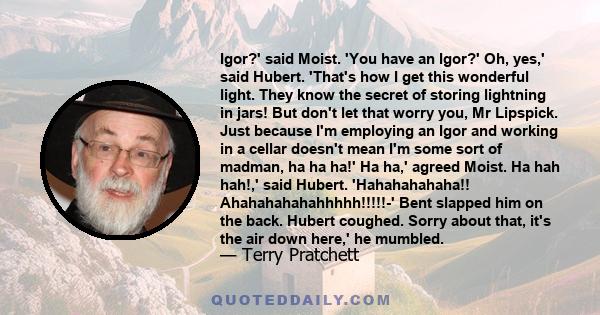 Igor?' said Moist. 'You have an Igor?' Oh, yes,' said Hubert. 'That's how I get this wonderful light. They know the secret of storing lightning in jars! But don't let that worry you, Mr Lipspick. Just because I'm employing an Igor and working in a cellar doesn't mean I'm some sort of madman, ha ha ha!' Ha ha,' agreed Moist. Ha hah hah!,' said Hubert. 'Hahahahahaha!! Ahahahahahahhhhh!!!!!-' Bent slapped him on the back. Hubert coughed. Sorry about that, it's the air down here,' he mumbled.
— Terry Pratchett

QUOTEDDAILY.COM